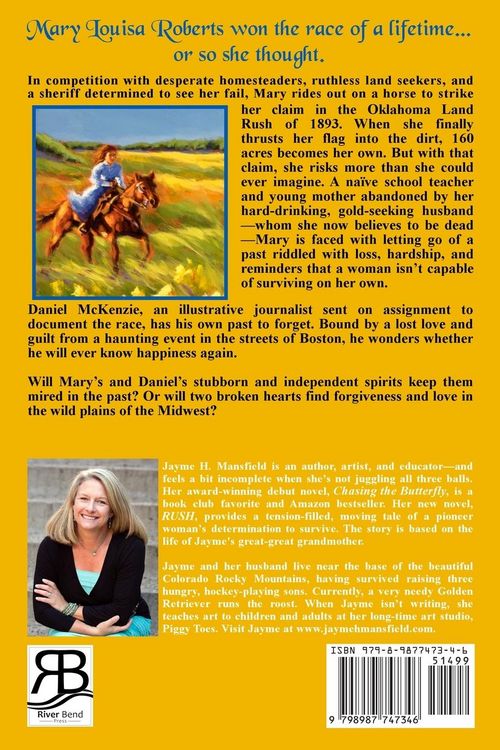 Mary Louisa Roberts won the race of a lifetime... or so she thought.

In competition with desperate homesteaders, ruthless land seekers, and a sheriff determined to see her fail, Mary rides out on a horse to strike her claim in the Oklahoma Land Rush of 1893. When she finally thrusts her flag into the dirt, 160 acres becomes her own. But with that claim, she risks more than she could ever imagine. A naïve school teacher and young mother abandoned by her hard-drinking, gold-seeking husband—whom she now believes to be dead—Mary is faced with letting go of a past riddled with loss, hardship, and reminders that a woman isn't capable of surviving on her own.

Daniel McKenzie, an illustrative journalist sent on assignment to document the race, has his own past to forget. Bound by a lost love and guilt from a haunting event in the streets of Boston, he wonders whether he will ever know happiness again.

Will Mary's and Daniel's stubborn and independent spirits keep them mired in the past? Or will two broken hearts find forgiveness and love in the wild plains of the Midwest?

Jayme H. Mansfield is an author, artist, and educator—and feels a bit incomplete when she's not juggling all three balls. Her award-winning debut novel, Chasing the Butterfly, is a book club favorite and Amazon bestseller. Her new novel, RUSH, provides a tension-filled, moving tale of a pioneer woman's determination to survive. The story is based on the life of Jayme's great-great grandmother.

Jayme and her husband live near the base of the beautiful Colorado Rocky Mountains, having survived raising three hungry, hockey-playing sons. Currently, a very needy Golden Retriever runs the roost. When Jayme isn't writing, she teaches art to children and adults at her long-time art studio, Piggy Toes. Visit Jayme at www.jaymehmansfield.com.

RB
River Bend
Press

ISBN 979-8-9877473-4-6
51499
9 798987 747346